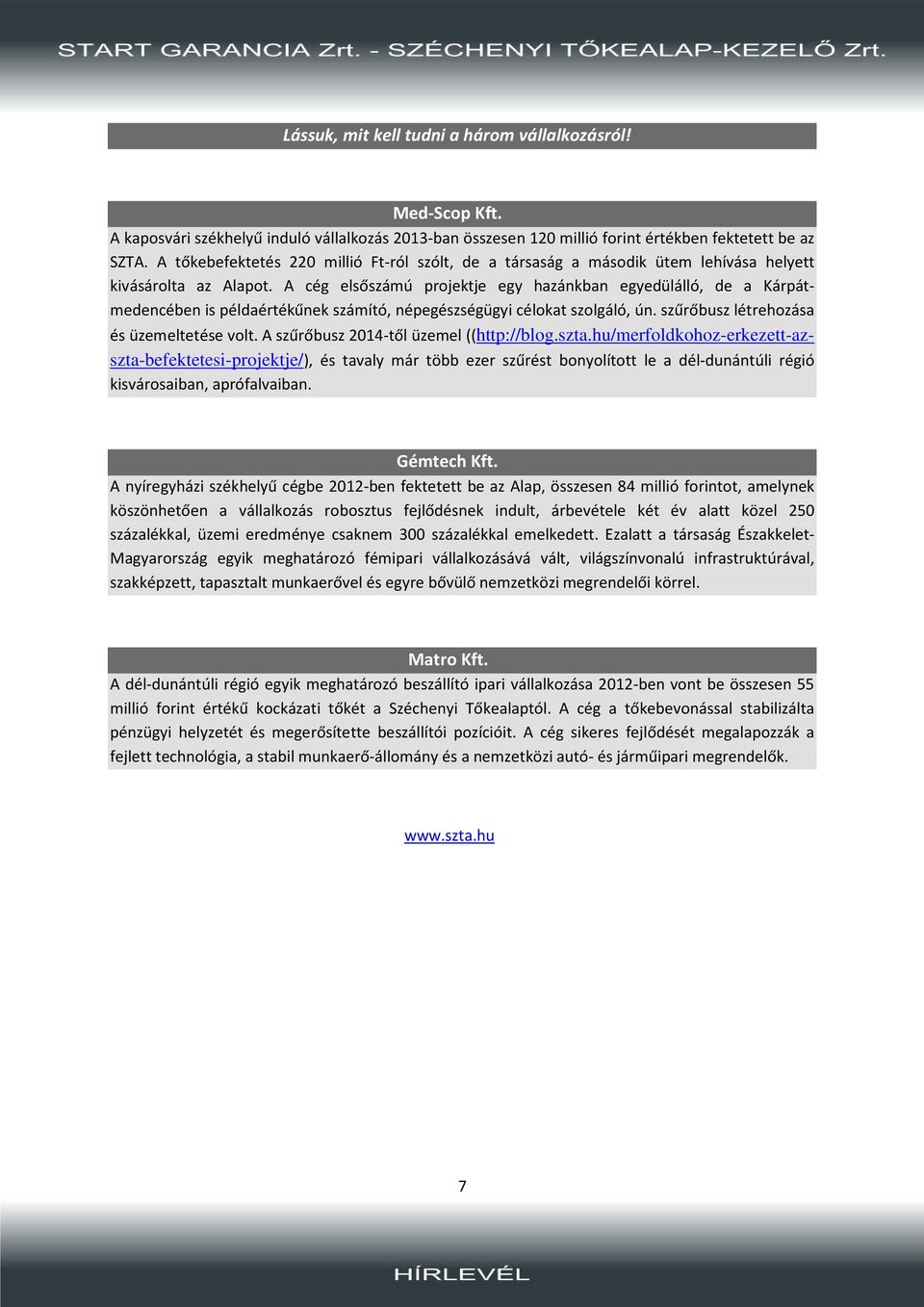 START GARANCIA Zrt. - SZÉCHENYI TŐKEALAP-KEZELŐ Zrt.

Lássuk, mit kell tudni a három vállalkozásról!

Med-Scop Kft.

A kaposvári székhelyű induló vállalkozás 2013-ban összesen 120 millió forint értékben fektetett be az SZTA. A tőkebefektetés 220 millió Ft-ról szólt, de a társaság a második ütem lehívása helyett kivásárolta az Alapot. A cég elsőszámú projektje egy hazánkban egyedülálló, de a Kárpát-medencében is példaértékűnek számító, népegészségügyi célokat szolgáló, ún. szűrőbusz létrehozása és üzemeltetése volt. A szűrőbusz 2014-től üzemel ((http://blog.szta.hu/merfoldkohoz-erkezett-az-szta-befektetesi-projektje/), és tavaly már több ezer szűrést bonyolított le a dél-dunántúli régió kisvárosaiban, aprófalvaiban.

Gémtech Kft.

A nyíregyházi székhelyű cégbe 2012-ben fektetett be az Alap, összesen 84 millió forintot, amelynek köszönhetően a vállalkozás robosztus fejlődésnek indult, árbevétele két év alatt közel 250 százalékkal, üzemi eredménye csaknem 300 százalékkal emelkedett. Ezalatt a társaság Északkelet-Magyarország egyik meghatározó fémipari vállalkozásává vált, világszínvonalú infrastruktúrával, szakképzett, tapasztalt munkaerővel és egyre bővülő nemzetközi megrendelői körrel.

Matro Kft.

A dél-dunántúli régió egyik meghatározó beszállító ipari vállalkozása 2012-ben vont be összesen 55 millió forint értékű kockázati tőkét a Széchenyi Tőkealaptól. A cég a tőkebevonással stabilizálta pénzügyi helyzetét és megerősítette beszállítói pozícióit. A cég sikeres fejlődését megalapozzák a fejlett technológia, a stabil munkaerő-állomány és a nemzetközi autó- és járműipari megrendelők.

www.szta.hu

7

HÍRLEVÉL